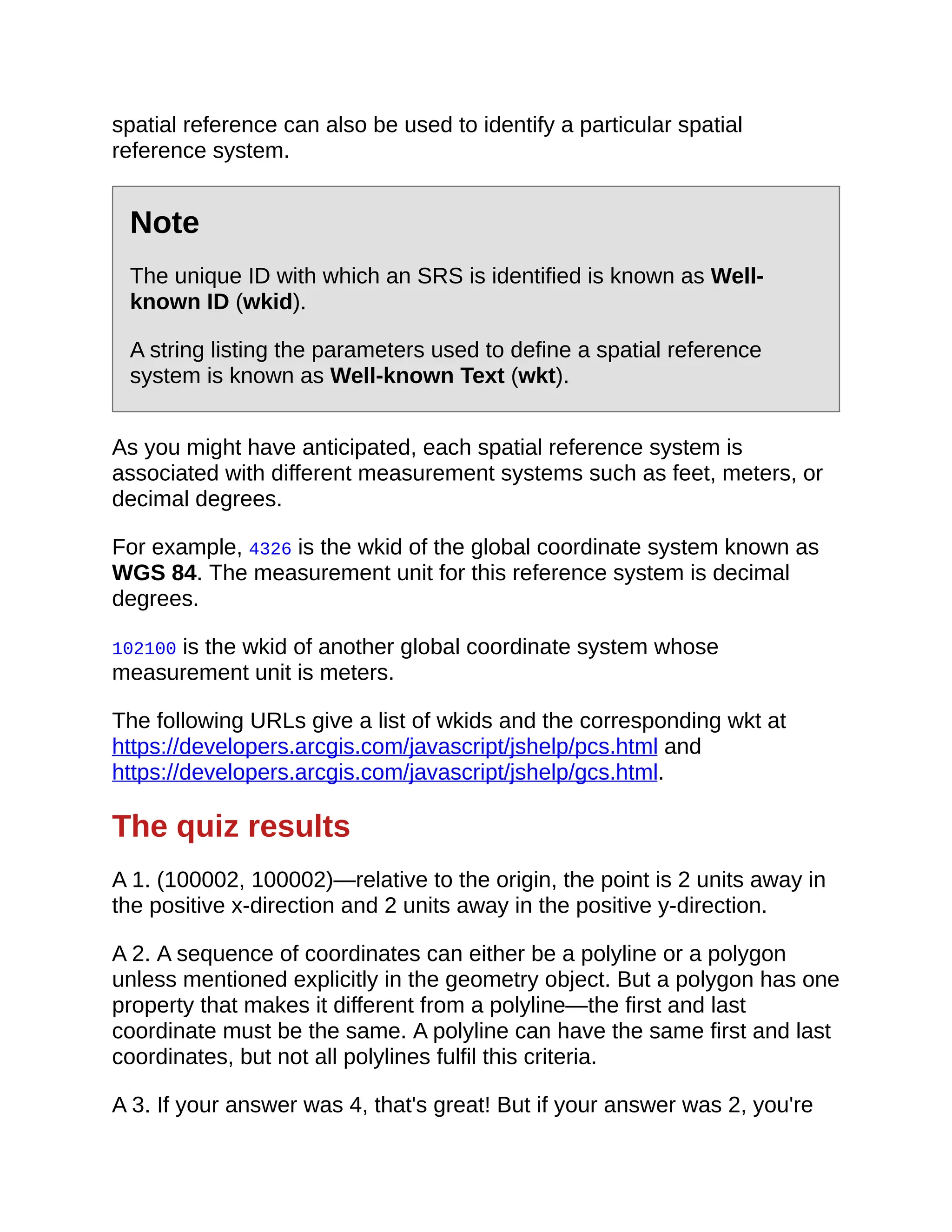 spatial reference can also be used to identify a particular spatial reference system.

Note

The unique ID with which an SRS is identified is known as Well-known ID (wkid).

A string listing the parameters used to define a spatial reference system is known as Well-known Text (wkt).

As you might have anticipated, each spatial reference system is associated with different measurement systems such as feet, meters, or decimal degrees.

For example, 4326 is the wkid of the global coordinate system known as WGS 84. The measurement unit for this reference system is decimal degrees.

102100 is the wkid of another global coordinate system whose measurement unit is meters.

The following URLs give a list of wkids and the corresponding wkt at https://developers.arcgis.com/javascript/jshelp/pcs.html and https://developers.arcgis.com/javascript/jshelp/gcs.html.

The quiz results

A 1. (100002, 100002)—relative to the origin, the point is 2 units away in the positive x-direction and 2 units away in the positive y-direction.

A 2. A sequence of coordinates can either be a polyline or a polygon unless mentioned explicitly in the geometry object. But a polygon has one property that makes it different from a polyline—the first and last coordinate must be the same. A polyline can have the same first and last coordinates, but not all polylines fulfil this criteria.

A 3. If your answer was 4, that's great! But if your answer was 2, you're